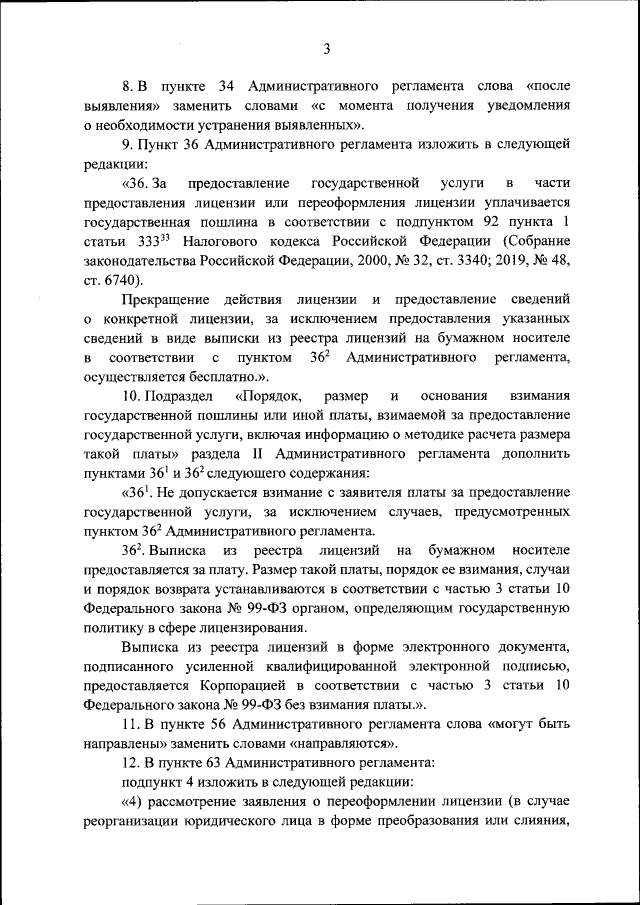 3

8. В пункте 34 Административного регламента слова «после выявления» заменить словами «с момента получения уведомления о необходимости устранения выявленных».

9. Пункт 36 Административного регламента изложить в следующей редакции:

«36. За предоставление государственной услуги в части предоставления лицензии или переоформления лицензии уплачивается государственная пошлина в соответствии с подпунктом 92 пункта 1 статьи $333^{33}$ Налогового кодекса Российской Федерации (Собрание законодательства Российской Федерации, 2000, № 32, ст. 3340; 2019, № 48, ст. 6740).

Прекращение действия лицензии и предоставление сведений о конкретной лицензии, за исключением предоставления указанных сведений в виде выписки из реестра лицензий на бумажном носителе в соответствии с пунктом $36^2$ Административного регламента, осуществляется бесплатно.».

10. Подраздел «Порядок, размер и основания взимания государственной пошлины или иной платы, взимаемой за предоставление государственной услуги, включая информацию о методике расчета размера такой платы» раздела II Административного регламента дополнить пунктами $36^1$ и $36^2$ следующего содержания:

«$36^1$. Не допускается взимание с заявителя платы за предоставление государственной услуги, за исключением случаев, предусмотренных пунктом $36^2$ Административного регламента.

$36^2$. Выписка из реестра лицензий на бумажном носителе предоставляется за плату. Размер такой платы, порядок ее взимания, случаи и порядок возврата устанавливаются в соответствии с частью 3 статьи 10 Федерального закона № 99-ФЗ органом, определяющим государственную политику в сфере лицензирования.

Выписка из реестра лицензий в форме электронного документа, подписанного усиленной квалифицированной электронной подписью, предоставляется Корпорацией в соответствии с частью 3 статьи 10 Федерального закона № 99-ФЗ без взимания платы.».

11. В пункте 56 Административного регламента слова «могут быть направлены» заменить словами «направляются».

12. В пункте 63 Административного регламента:

подпункт 4 изложить в следующей редакции:

«4) рассмотрение заявления о переоформлении лицензии (в случае реорганизации юридического лица в форме преобразования или слияния,